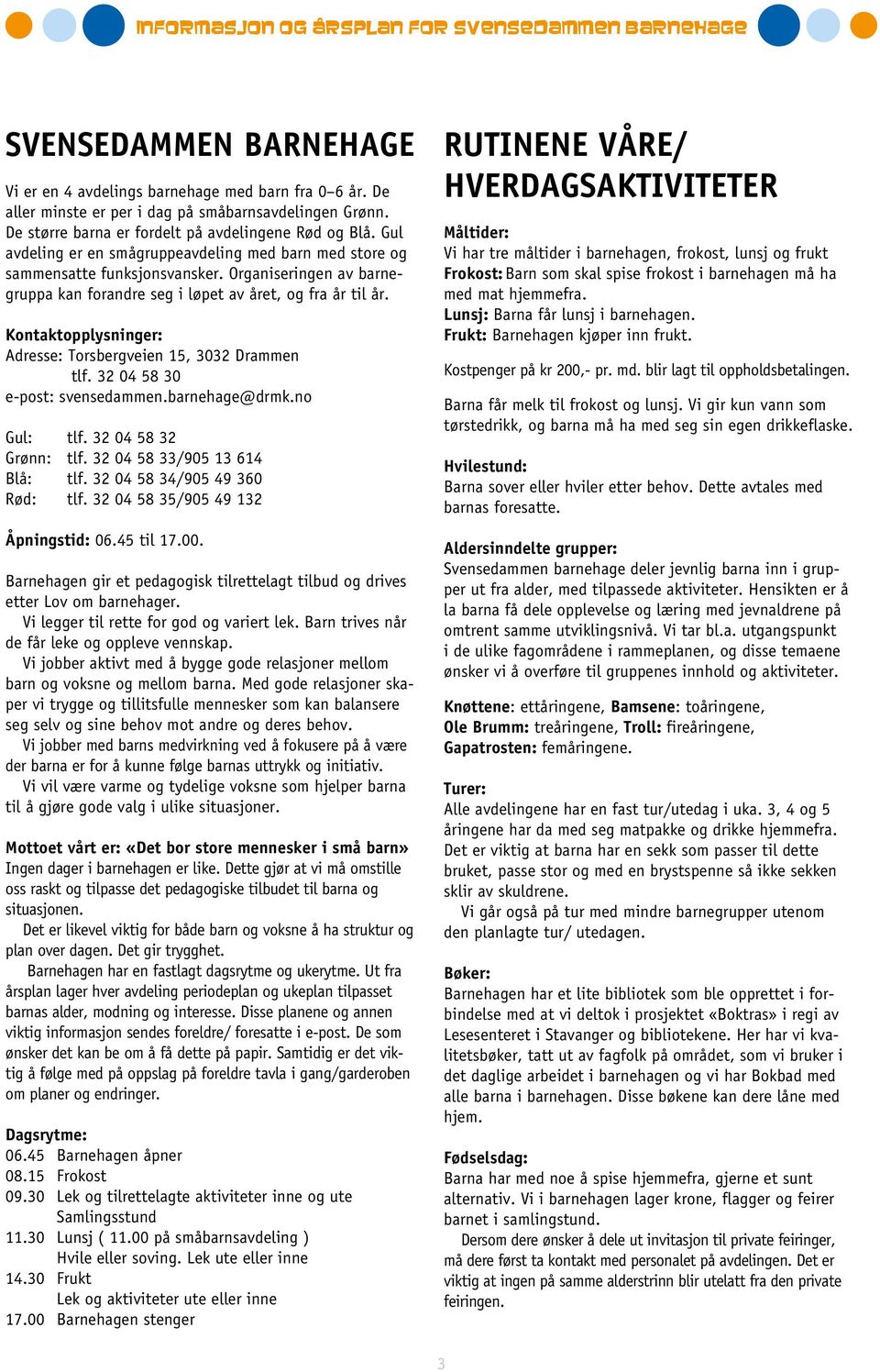 INFORMASJON OG ÅRSPLAN FOR SVENSEDAMMEN BARNEHAGE

SVENSEDAMMEN BARNEHAGE

Vi er en 4 avdelings barnehage med barn fra 0–6 år. De aller minste er per i dag på småbarnsavdelingen Grønn. De større barna er fordelt på avdelingene Rød og Blå. Gul avdeling er en smågruppeavdeling med barn med store og sammensatte funksjonsvansker. Organiseringen av barnegruppa kan forandre seg i løpet av året, og fra år til år.

Kontaktopplysninger:
Adresse: Torsbergveien 15, 3032 Drammen
tlf. 32 04 58 30
e-post: svensedammen.barnehage@drmk.no

Gul: tlf. 32 04 58 32
Grønn: tlf. 32 04 58 33/905 13 614
Blå: tlf. 32 04 58 34/905 49 360
Rød: tlf. 32 04 58 35/905 49 132

Åpningstid: 06.45 til 17.00.

Barnehagen gir et pedagogisk tilrettelagt tilbud og drives etter Lov om barnehager.
Vi legger til rette for god og variert lek. Barn trives når de får leke og oppleve vennskap.
Vi jobber aktivt med å bygge gode relasjoner mellom barn og voksne og mellom barna. Med gode relasjoner skaper vi trygge og tillitsfulle mennesker som kan balansere seg selv og sine behov mot andre og deres behov.
Vi jobber med barns medvirkning ved å fokusere på å være der barna er for å kunne følge barnas uttrykk og initiativ.
Vi vil være varme og tydelige voksne som hjelper barna til å gjøre gode valg i ulike situasjoner.

Mottoet vårt er: «Det bor store mennesker i små barn»
Ingen dager i barnehagen er like. Dette gjør at vi må omstille oss raskt og tilpasse det pedagogiske tilbudet til barna og situasjonen.
Det er likevel viktig for både barn og voksne å ha struktur og plan over dagen. Det gir trygghet.
Barnehagen har en fastlagt dagsrytme og ukerytme. Ut fra årsplan lager hver avdeling periodeplan og ukeplan tilpasset barnas alder, modning og interesse. Disse planene og annen viktig informasjon sendes foreldre/ foresatte i e-post. De som ønsker det kan be om å få dette på papir. Samtidig er det viktig å følge med på oppslag på foreldre tavla i gang/garderoben om planer og endringer.

Dagsrytme:
06.45 Barnehagen åpner
08.15 Frokost
09.30 Lek og tilrettelagte aktiviteter inne og ute Samlingsstund
11.30 Lunsj ( 11.00 på småbarnsavdeling ) Hvile eller soving. Lek ute eller inne
14.30 Frukt Lek og aktiviteter ute eller inne
17.00 Barnehagen stenger

RUTINENE VÅRE/ HVERDAGSAKTIVITETER

Måltider:
Vi har tre måltider i barnehagen, frokost, lunsj og frukt
Frokost: Barn som skal spise frokost i barnehagen må ha med mat hjemmefra.
Lunsj: Barna får lunsj i barnehagen.
Frukt: Barnehagen kjøper inn frukt.

Kostpenger på kr 200,- pr. md. blir lagt til oppholdsbetalingen.

Barna får melk til frokost og lunsj. Vi gir kun vann som tørstedrikk, og barna må ha med seg sin egen drikkeflaske.

Hvilestund:
Barna sover eller hviler etter behov. Dette avtales med barnas foresatte.

Aldersinndelte grupper:
Svensedammen barnehage deler jevnlig barna inn i grupper ut fra alder, med tilpassede aktiviteter. Hensikten er å la barna få dele opplevelse og læring med jevnaldrene på omtrent samme utviklingsnivå. Vi tar bl.a. utgangspunkt i de ulike fagområdene i rammeplanen, og disse temaene ønsker vi å overføre til gruppenes innhold og aktiviteter.

Knøttene: ettåringene, Bamsene: toåringene, Ole Brumm: treåringene, Troll: fireåringene, Gapatrosten: femåringene.

Turer:
Alle avdelingene har en fast tur/utedag i uka. 3, 4 og 5 åringene har da med seg matpakke og drikke hjemmefra. Det er viktig at barna har en sekk som passer til dette bruket, passe stor og med en brystspenne så ikke sekken sklir av skuldrene.
Vi går også på tur med mindre barnegrupper utenom den planlagte tur/ utedagen.

Bøker:
Barnehagen har et lite bibliotek som ble opprettet i forbindelse med at vi deltok i prosjektet «Boktras» i regi av Lesesenteret i Stavanger og bibliotekene. Her har vi kvalitetsbøker, tatt ut av fagfolk på området, som vi bruker i det daglige arbeidet i barnehagen og vi har Bokbad med alle barna i barnehagen. Disse bøkene kan dere låne med hjem.

Fødselsdag:
Barna har med noe å spise hjemmefra, gjerne et sunt alternativ. Vi i barnehagen lager krone, flagger og feirer barnet i samlingstund.
Dersom dere ønsker å dele ut invitasjon til private feiringer, må dere først ta kontakt med personalet på avdelingen. Det er viktig at ingen på samme alderstrinn blir utelatt fra den private feiringen.

3